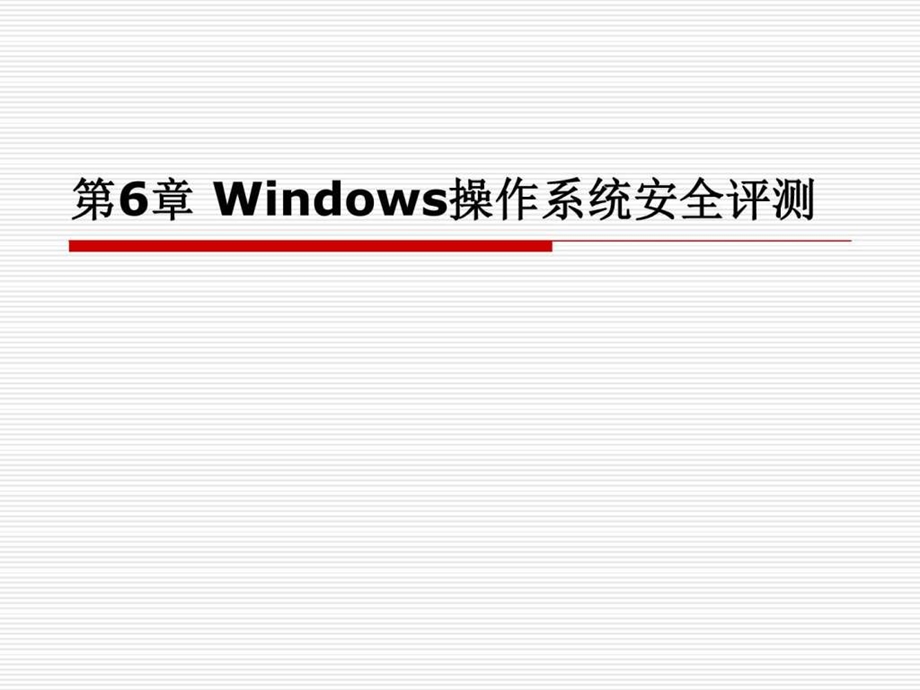 第6章 Windows操作系统安全评测